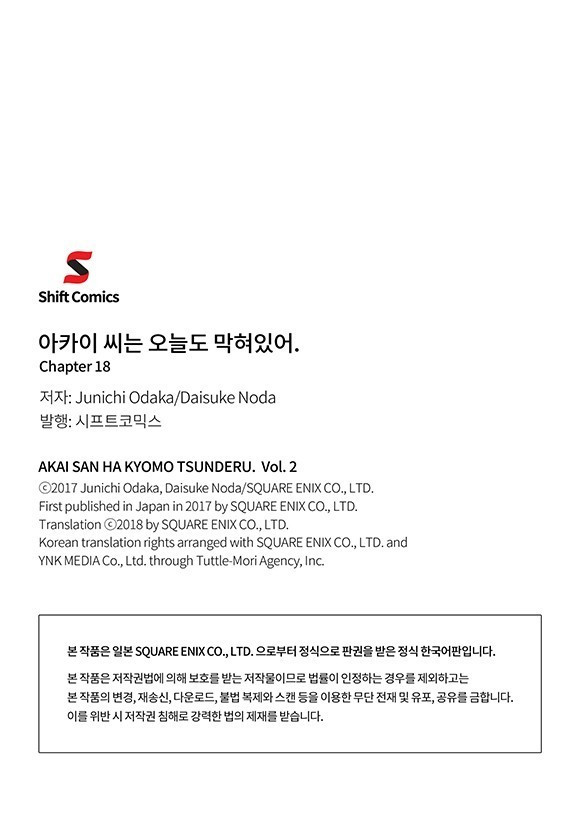 Shift Comics

아카이 씨는 오늘도 막혀있어.
Chapter 18

저자: Junichi Odaka/Daisuke Noda
발행: 시프트코믹스

AKAI SAN HA KYOMO TSUNDERU. Vol. 2
©2017 Junichi Odaka, Daisuke Noda/SQUARE ENIX CO., LTD.
First published in Japan in 2017 by SQUARE ENIX CO., LTD.
Translation ©2018 by SQUARE ENIX CO., LTD.
Korean translation rights arranged with SQUARE ENIX CO., LTD. and
YNK MEDIA Co., Ltd. through Tuttle-Mori Agency, Inc.

본 작품은 일본 SQUARE ENIX CO., LTD. 으로부터 정식으로 판권을 받은 정식 한국어판입니다.

본 작품은 저작권법에 의해 보호를 받는 저작물이므로 법률이 인정하는 경우를 제외하고는 본 작품의 변경, 재송신, 다운로드, 불법 복제와 스캔 등을 이용한 무단 전재 및 유포, 공유를 금합니다. 이를 위반 시 저작권 침해로 강력한 법의 제재를 받습니다.